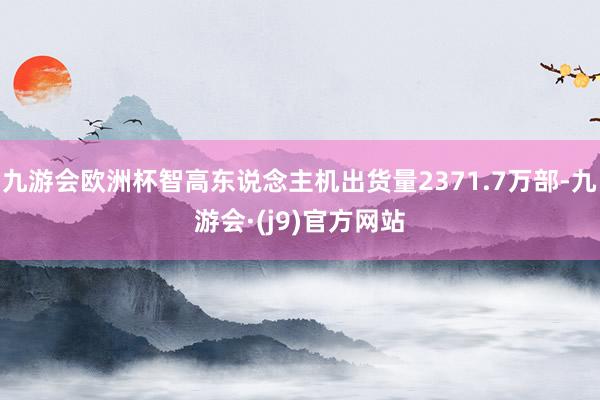 九游会欧洲杯智高东说念主机出货量2371.7万部-九游会·(j9)官方网站